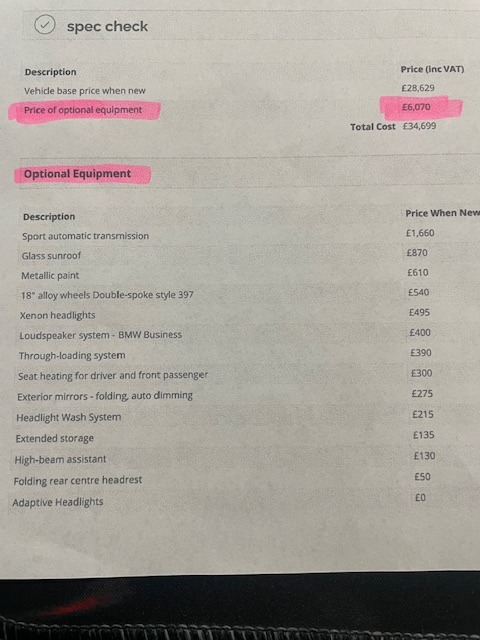 spec check

| Description | Price (inc VAT) |
|---|---|
| Vehicle base price when new | £28,629 |
| Price of optional equipment | £6,070 |
| Total Cost | £34,699 |

Optional Equipment

| Description | Price When New |
|---|---|
| Sport automatic transmission | £1,660 |
| Glass sunroof | £870 |
| Metallic paint | £610 |
| 18" alloy wheels Double-spoke style 397 | £540 |
| Xenon headlights | £495 |
| Loudspeaker system - BMW Business | £400 |
| Through-loading system | £390 |
| Seat heating for driver and front passenger | £300 |
| Exterior mirrors - folding, auto dimming | £275 |
| Headlight Wash System | £215 |
| Extended storage | £135 |
| High-beam assistant | £130 |
| Folding rear centre headrest | £50 |
| Adaptive Headlights | £0 |